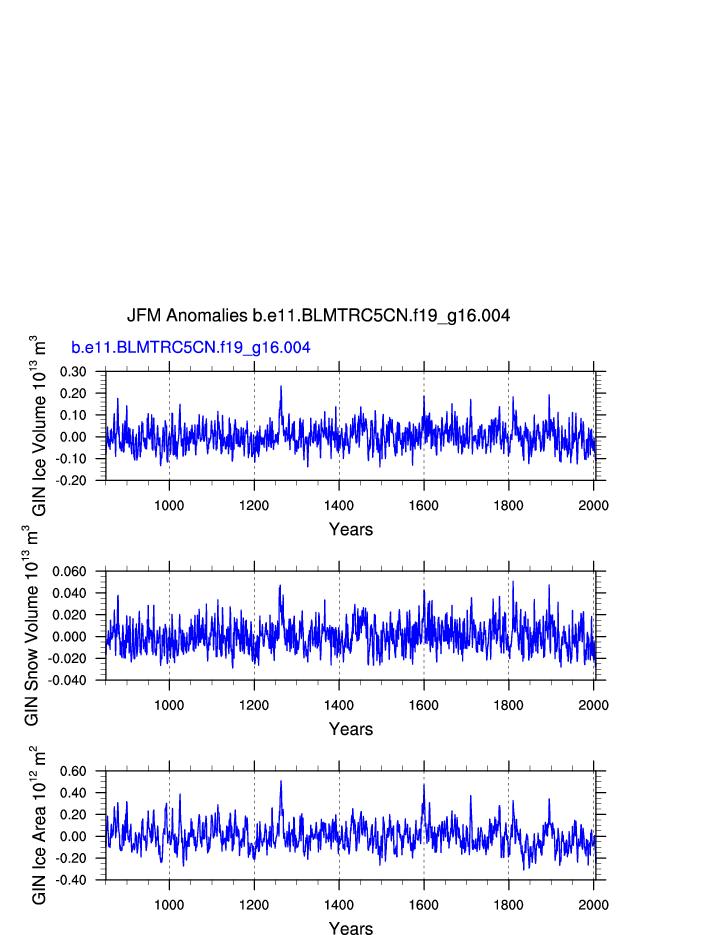 JFM Anomalies b.e11.BLMTRC5CN.f19_g16.004

b.e11.BLMTRC5CN.f19_g16.004

GIN Ice Volume $10^{13}$ $m^3$

0.30
0.20
0.10
0.00
-0.10
-0.20

1000 1200 1400 1600 1800 2000

Years

GIN Snow Volume $10^{13}$ $m^3$

0.060
0.040
0.020
0.000
-0.020
-0.040

1000 1200 1400 1600 1800 2000

Years

GIN Ice Area $10^{12}$ $m^2$

0.60
0.40
0.20
0.00
-0.20
-0.40

1000 1200 1400 1600 1800 2000

Years